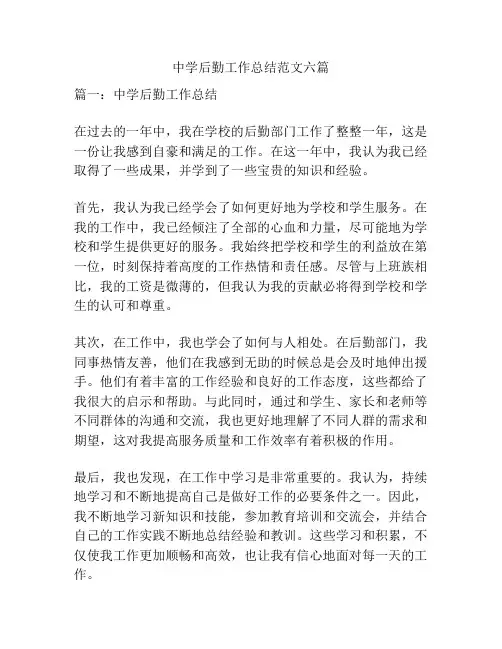 中学后勤工作总结范文六篇

篇一：中学后勤工作总结

在过去的一年中，我在学校的后勤部门工作了整整一年，这是一份让我感到自豪和满足的工作。在这一年中，我认为我已经取得了一些成果，并学到了一些宝贵的知识和经验。

首先，我认为我已经学会了如何更好地为学校和学生服务。在我的工作中，我已经倾注了全部的心血和力量，尽可能地为学校和学生提供更好的服务。我始终把学校和学生的利益放在第一位，时刻保持着高度的工作热情和责任感。尽管与上班族相比，我的工资是微薄的，但我认为我的贡献必将得到学校和学生的认可和尊重。

其次，在工作中，我也学会了如何与人相处。在后勤部门，我同事热情友善，他们在我感到无助的时候总是会及时地伸出援手。他们有着丰富的工作经验和良好的工作态度，这些都给了我很大的启示和帮助。与此同时，通过和学生、家长和老师等不同群体的沟通和交流，我也更好地理解了不同人群的需求和期望，这对我提高服务质量和工作效率有着积极的作用。

最后，我也发现，在工作中学习是非常重要的。我认为，持续地学习和不断地提高自己是做好工作的必要条件之一。因此，我不断地学习新知识和技能，参加教育培训和交流会，并结合自己的工作实践不断地总结经验和教训。这些学习和积累，不仅使我工作更加顺畅和高效，也让我有信心地面对每一天的工作。